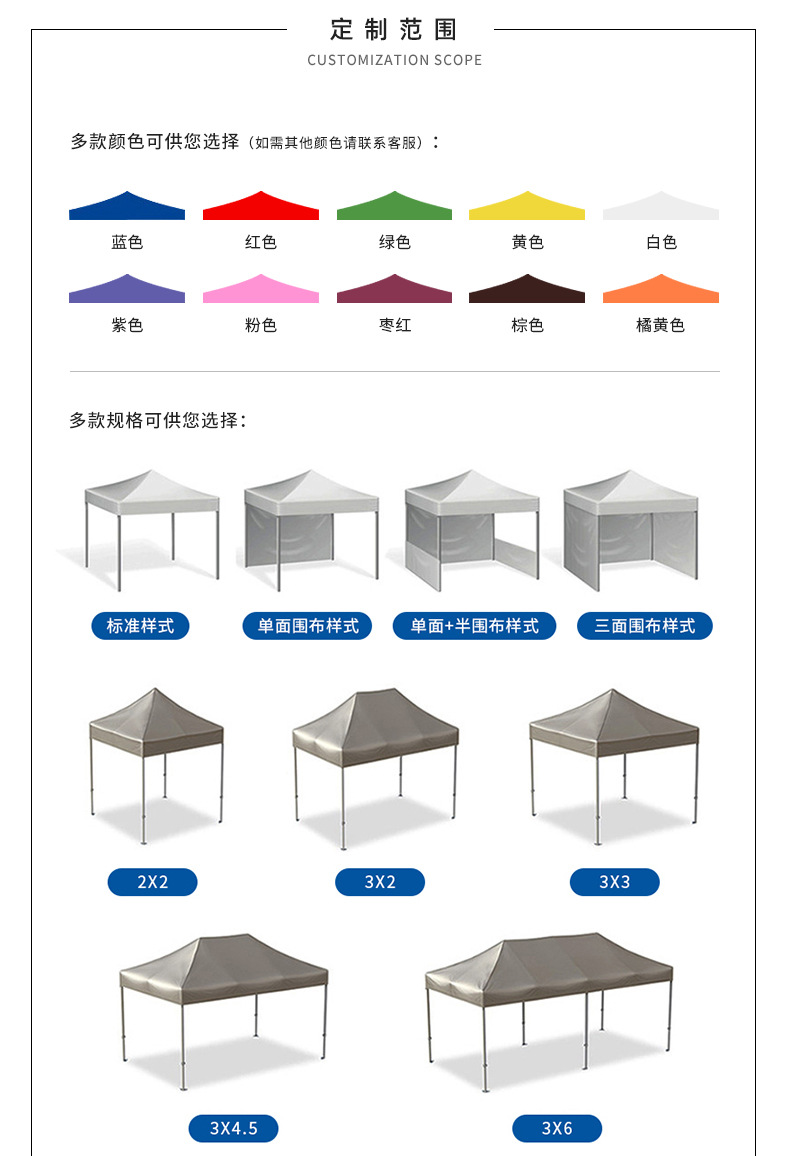 定制范围
CUSTOMIZATION SCOPE

多款颜色可供您选择（如需其他颜色请联系客服）：

蓝色 红色 绿色 黄色 白色
紫色 粉色 枣红 棕色 橘黄色

多款规格可供您选择：

标准样式 单面围布样式 单面+半围布样式 三面围布样式

2X2 3X2 3X3

3X4.5 3X6